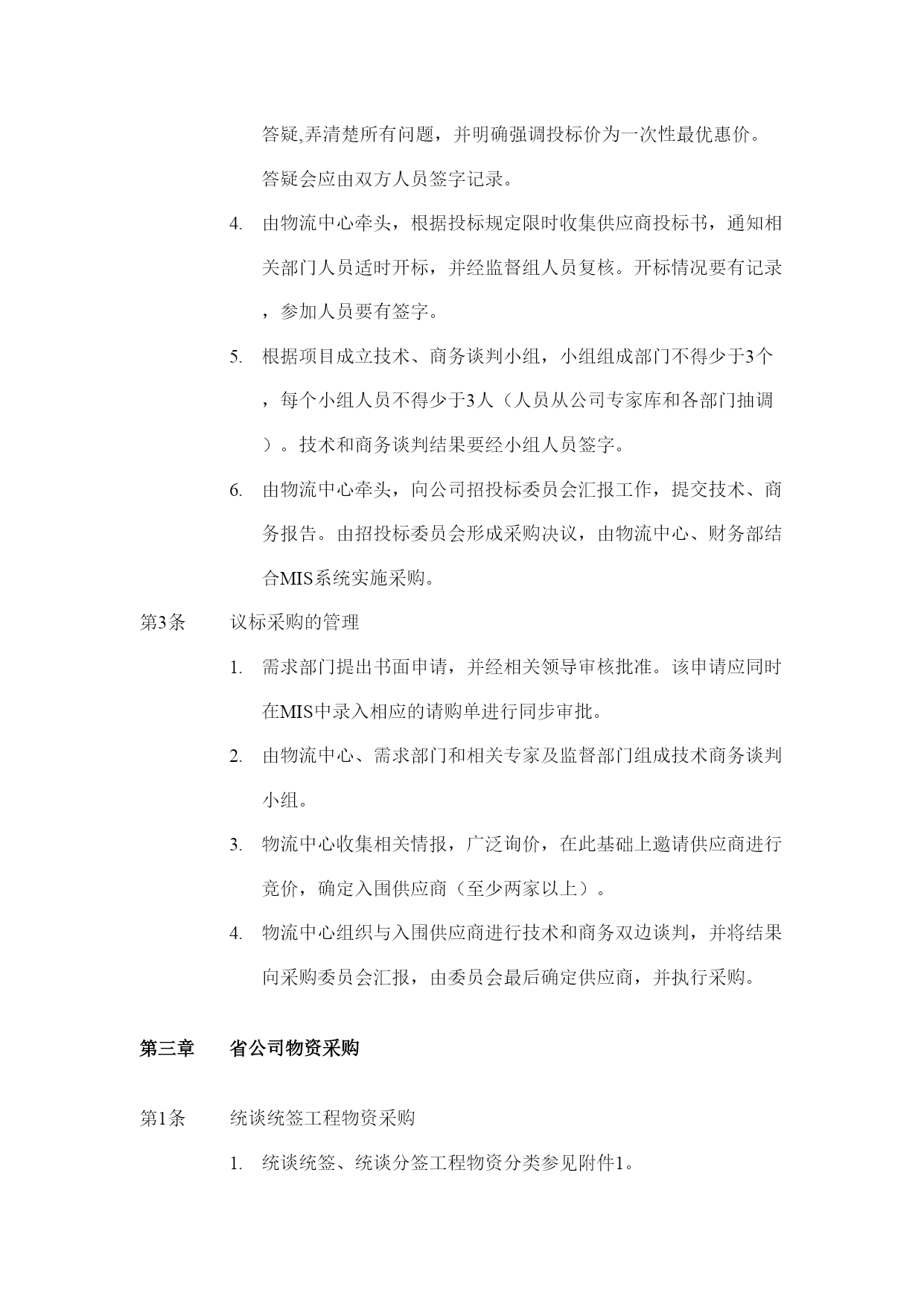 答疑,弄清楚所有问题，并明确强调投标价为一次性最优惠价。答疑会应由双方人员签字记录。

4. 由物流中心牵头，根据投标规定限时收集供应商投标书，通知相关部门人员适时开标，并经监督组人员复核。开标情况要有记录，参加人员要有签字。

5. 根据项目成立技术、商务谈判小组，小组组成部门不得少于3个，每个小组人员不得少于3人（人员从公司专家库和各部门抽调）。技术和商务谈判结果要经小组人员签字。

6. 由物流中心牵头，向公司招投标委员会汇报工作，提交技术、商务报告。由招投标委员会形成采购决议，由物流中心、财务部结合MIS系统实施采购。

第3条 议标采购的管理

1. 需求部门提出书面申请，并经相关领导审核批准。该申请应同时在MIS中录入相应的请购单进行同步审批。

2. 由物流中心、需求部门和相关专家及监督部门组成技术商务谈判小组。

3. 物流中心收集相关情报，广泛询价，在此基础上邀请供应商进行竞价，确定入围供应商（至少两家以上）。

4. 物流中心组织与入围供应商进行技术和商务双边谈判，并将结果向采购委员会汇报，由委员会最后确定供应商，并执行采购。

第三章 省公司物资采购

第1条 统谈统签工程物资采购

1. 统谈统签、统谈分签工程物资分类参见附件1。